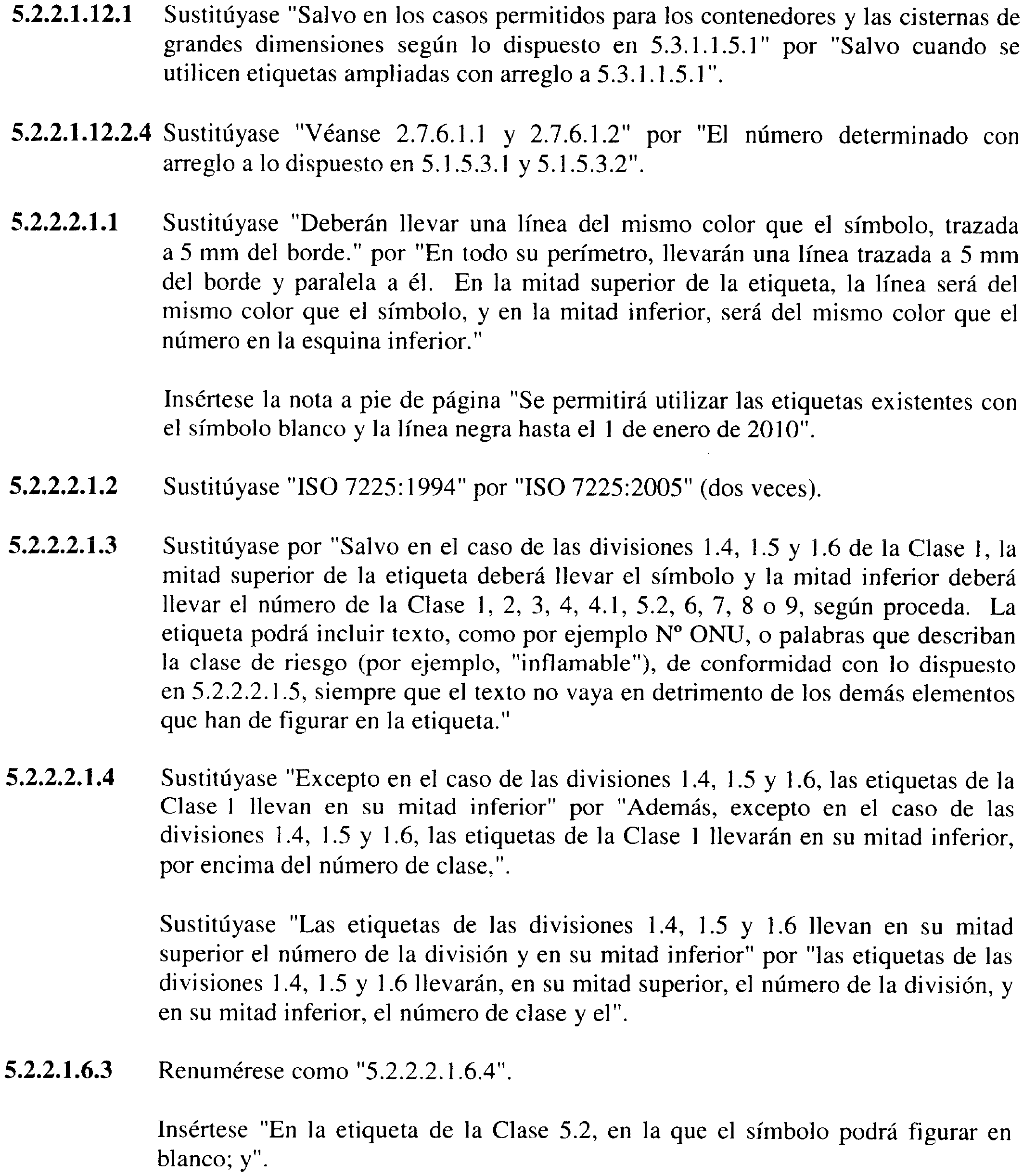 **5.2.2.1.12.1** Sustitúyase "Salvo en los casos permitidos para los contenedores y las cisternas de grandes dimensiones según lo dispuesto en 5.3.1.1.5.1" por "Salvo cuando se utilicen etiquetas ampliadas con arreglo a 5.3.1.1.5.1".

**5.2.2.1.12.2.4** Sustitúyase "Véanse 2.7.6.1.1 y 2.7.6.1.2" por "El número determinado con arreglo a lo dispuesto en 5.1.5.3.1 y 5.1.5.3.2".

**5.2.2.2.1.1** Sustitúyase "Deberán llevar una línea del mismo color que el símbolo, trazada a 5 mm del borde." por "En todo su perímetro, llevarán una línea trazada a 5 mm del borde y paralela a él. En la mitad superior de la etiqueta, la línea será del mismo color que el símbolo, y en la mitad inferior, será del mismo color que el número en la esquina inferior."

Insértese la nota a pie de página "Se permitirá utilizar las etiquetas existentes con el símbolo blanco y la línea negra hasta el 1 de enero de 2010".

**5.2.2.2.1.2** Sustitúyase "ISO 7225:1994" por "ISO 7225:2005" (dos veces).

**5.2.2.2.1.3** Sustitúyase por "Salvo en el caso de las divisiones 1.4, 1.5 y 1.6 de la Clase 1, la mitad superior de la etiqueta deberá llevar el símbolo y la mitad inferior deberá llevar el número de la Clase 1, 2, 3, 4, 4.1, 5.2, 6, 7, 8 o 9, según proceda. La etiqueta podrá incluir texto, como por ejemplo Nº ONU, o palabras que describan la clase de riesgo (por ejemplo, "inflamable"), de conformidad con lo dispuesto en 5.2.2.2.1.5, siempre que el texto no vaya en detrimento de los demás elementos que han de figurar en la etiqueta."

**5.2.2.2.1.4** Sustitúyase "Excepto en el caso de las divisiones 1.4, 1.5 y 1.6, las etiquetas de la Clase 1 llevan en su mitad inferior" por "Además, excepto en el caso de las divisiones 1.4, 1.5 y 1.6, las etiquetas de la Clase 1 llevarán en su mitad inferior, por encima del número de clase,".

Sustitúyase "Las etiquetas de las divisiones 1.4, 1.5 y 1.6 llevan en su mitad superior el número de la división y en su mitad inferior" por "las etiquetas de las divisiones 1.4, 1.5 y 1.6 llevarán, en su mitad superior, el número de la división, y en su mitad inferior, el número de clase y el".

**5.2.2.1.6.3** Renumérese como "5.2.2.2.1.6.4".

Insértese "En la etiqueta de la Clase 5.2, en la que el símbolo podrá figurar en blanco; y".